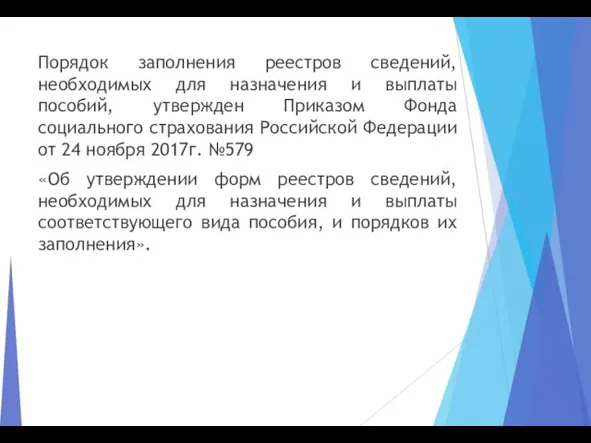 Порядок заполнения реестров сведений, необходимых для назначения и выплаты пособий, утвержден Приказом Фонда социального страхования Российской Федерации от 24 ноября 2017г. №579

«Об утверждении форм реестров сведений, необходимых для назначения и выплаты соответствующего вида пособия, и порядков их заполнения».